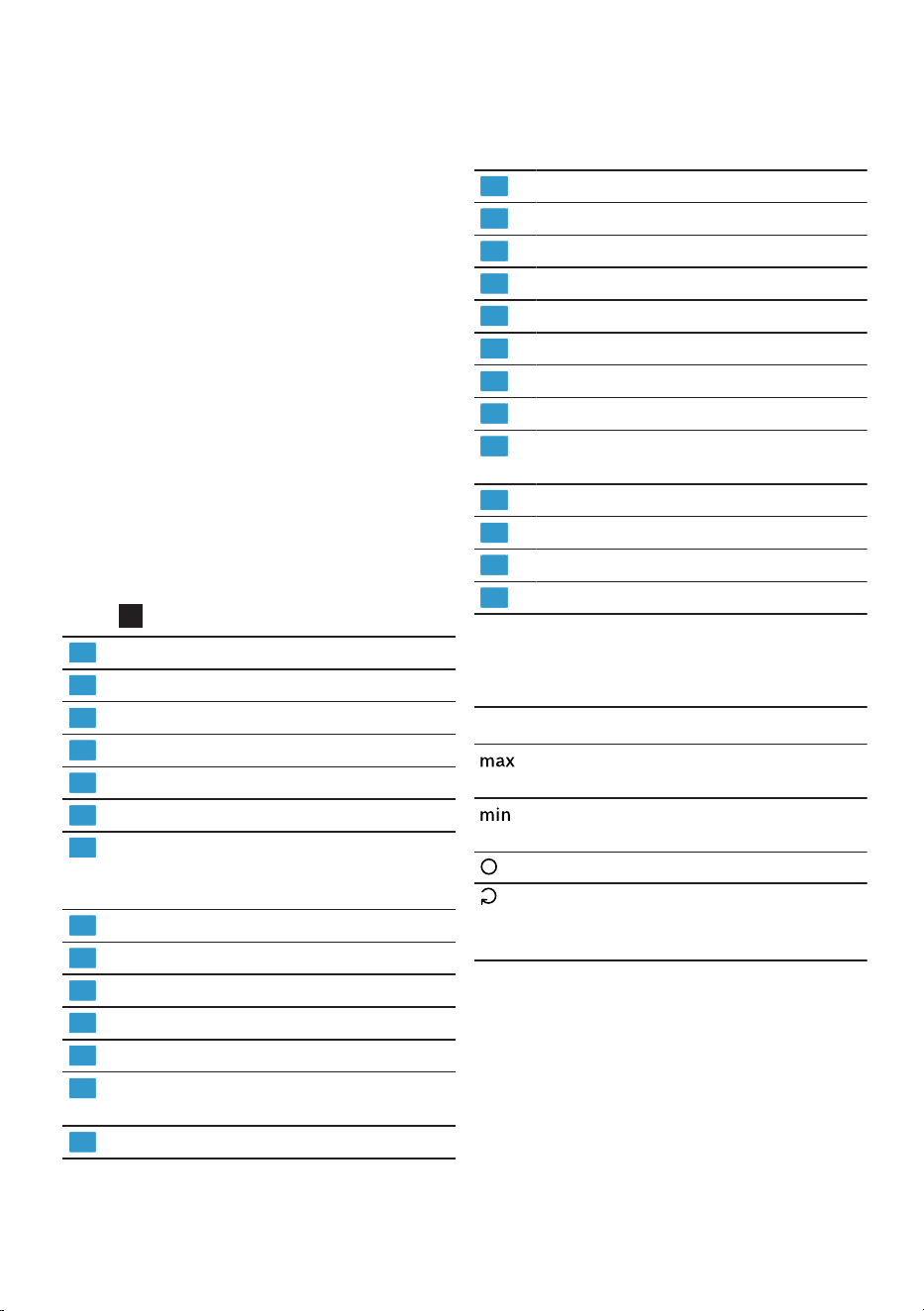 max

min